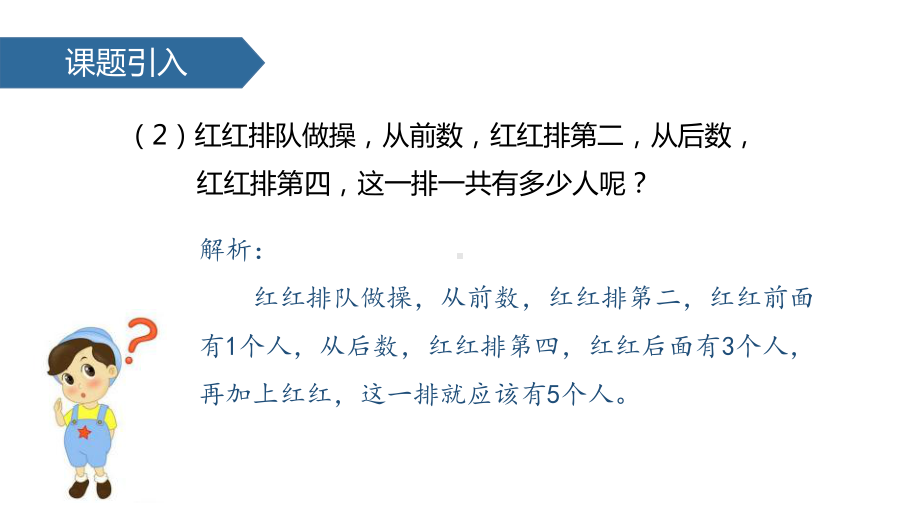 课题引入

（2）红红排队做操，从前数，红红排第二，从后数，红红排第四，这一排一共有多少人呢？

解析：

红红排队做操，从前数，红红排第二，红红前面有1个人，从后数，红红排第四，红红后面有3个人，再加上红红，这一排就应该有5个人。